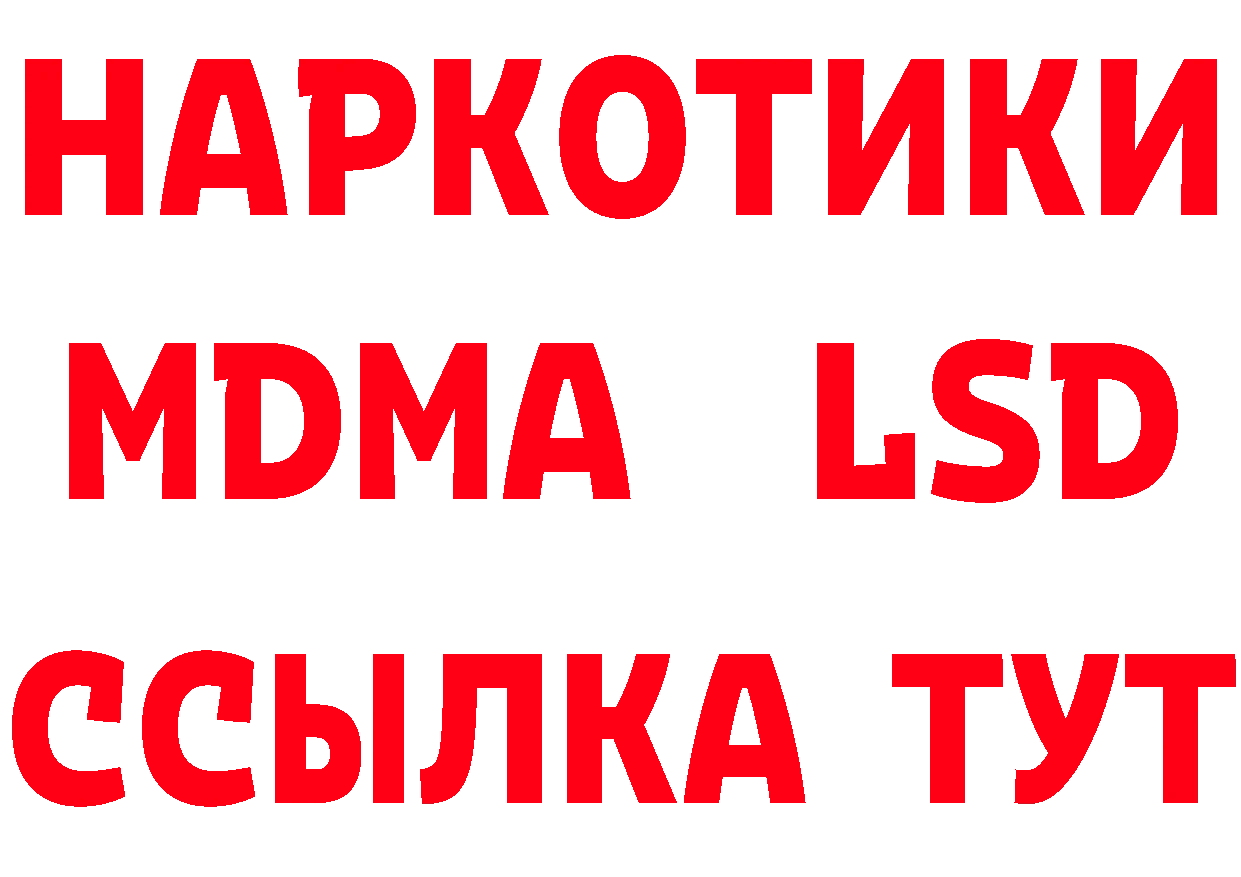 НАРКОТИКИ
MDMA LSD
ССЫЛКА ТУТ